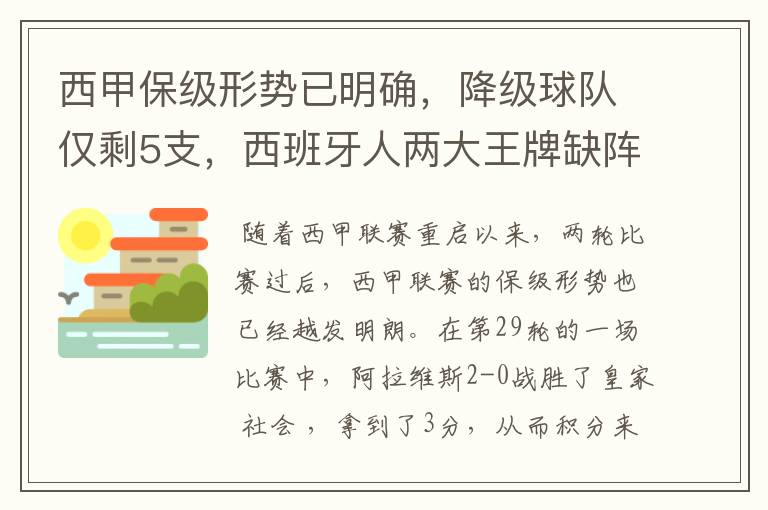 西甲保级形势已明确，降级球队仅剩5支，西班牙人两大王牌缺阵

随着西甲联赛重启以来，两轮比赛过后，西甲联赛的保级形势也已经越发明朗。在第29轮的一场比赛中，阿拉维斯2-0战胜了皇家社会，拿到了3分，从而积分来